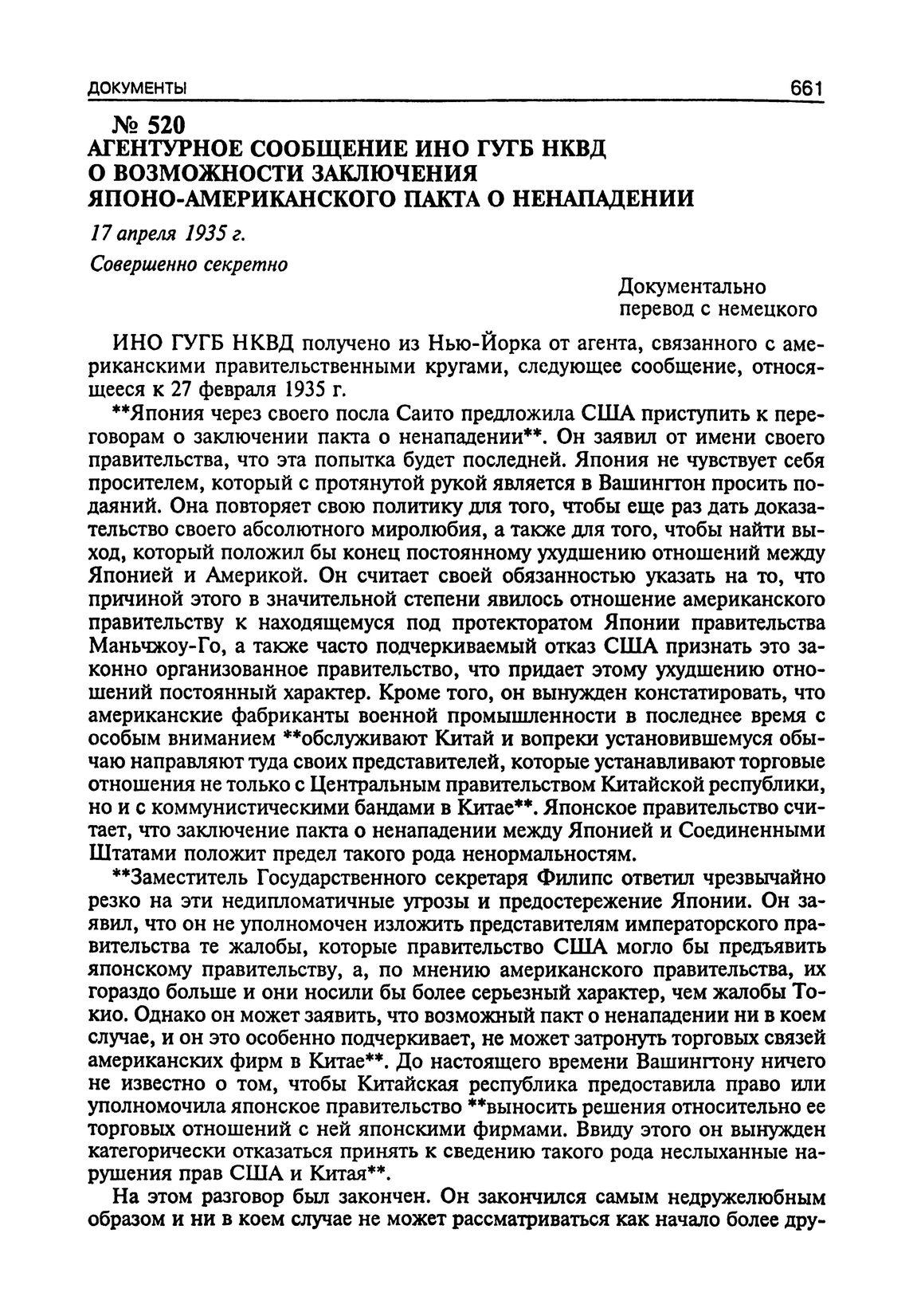 ДОКУМЕНТЫ 661

№ 520
АГЕНТУРНОЕ СООБЩЕНИЕ ИНО ГУГБ НКВД О ВОЗМОЖНОСТИ ЗАКЛЮЧЕНИЯ ЯПОНО-АМЕРИКАНСКОГО ПАКТА О НЕНАПАДЕНИИ

17 апреля 1935 г.

Совершенно секретно

Документально
перевод с немецкого

ИНО ГУГБ НКВД получено из Нью-Йорка от агента, связанного с американскими правительственными кругами, следующее сообщение, относящееся к 27 февраля 1935 г.

**Япония через своего посла Саито предложила США приступить к переговорам о заключении пакта о ненападении**. Он заявил от имени своего правительства, что эта попытка будет последней. Япония не чувствует себя просителем, который с протянутой рукой является в Вашингтон просить подаяний. Она повторяет свою политику для того, чтобы еще раз дать доказательство своего абсолютного миролюбия, а также для того, чтобы найти выход, который положил бы конец постоянному ухудшению отношений между Японией и Америкой. Он считает своей обязанностью указать на то, что причиной этого в значительной степени явилось отношение американского правительству к находящемуся под протекторатом Японии правительства Маньчжоу-Го, а также часто подчеркиваемый отказ США признать это законно организованное правительство, что придает этому ухудшению отношений постоянный характер. Кроме того, он вынужден констатировать, что американские фабриканты военной промышленности в последнее время с особым вниманием **обслуживают Китай и вопреки установившемуся обычаю направляют туда своих представителей, которые устанавливают торговые отношения не только с Центральным правительством Китайской республики, но и с коммунистическими бандами в Китае**. Японское правительство считает, что заключение пакта о ненападении между Японией и Соединенными Штатами положит предел такого рода ненормальностям.

**Заместитель Государственного секретаря Филипс ответил чрезвычайно резко на эти недипломатичные угрозы и предостережение Японии. Он заявил, что он не уполномочен изложить представителям императорского правительства те жалобы, которые правительство США могло бы предъявить японскому правительству, а, по мнению американского правительства, их гораздо больше и они носили бы более серьезный характер, чем жалобы Токио. Однако он может заявить, что возможный пакт о ненападении ни в коем случае, и он это особенно подчеркивает, не может затронуть торговых связей американских фирм в Китае**. До настоящего времени Вашингтону ничего не известно о том, чтобы Китайская республика предоставила право или уполномочила японское правительство **выносить решения относительно ее торговых отношений с ней японскими фирмами. Ввиду этого он вынужден категорически отказаться принять к сведению такого рода неслыханные нарушения прав США и Китая**.

На этом разговор был закончен. Он закончился самым недружелюбным образом и ни в коем случае не может рассматриваться как начало более дру-